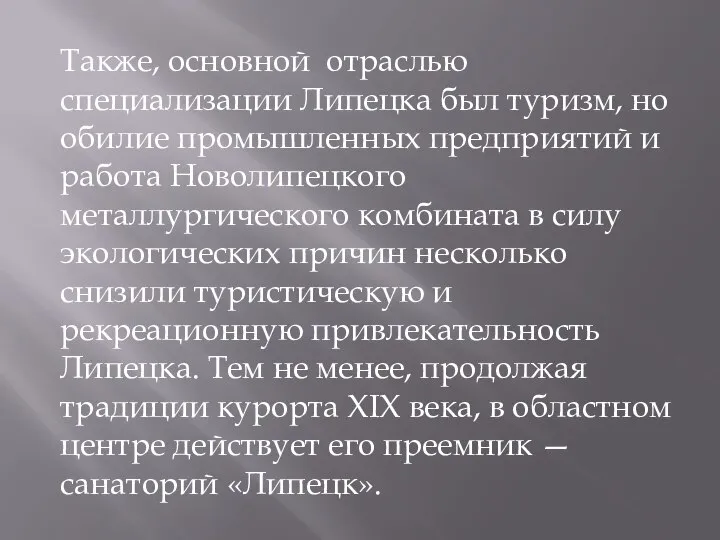 Также, основной  отраслью специализации Липецка был туризм, но обилие промышленных предприятий и работа Новолипецкого металлургического комбината в силу экологических причин несколько снизили туристическую и рекреационную привлекательность Липецка. Тем не менее, продолжая традиции курорта XIX века, в областном центре действует его преемник — санаторий «Липецк».